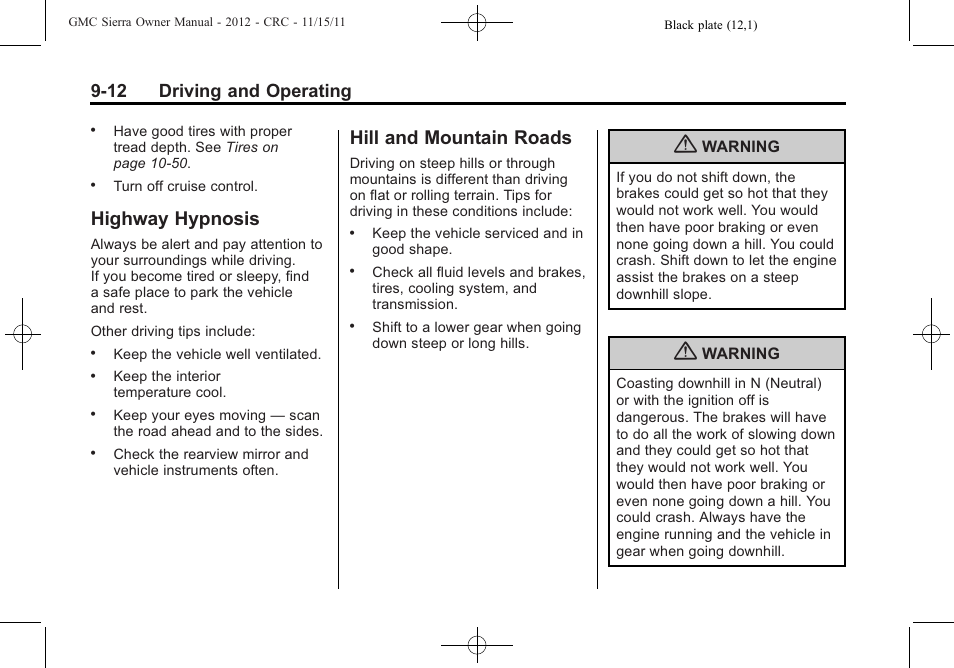 GMC Sierra Owner Manual - 2012 - CRC - 11/15/11

Black plate (12,1)

9-12 Driving and Operating

• Have good tires with proper tread depth. See Tires on page 10-50.

• Turn off cruise control.

Highway Hypnosis

Always be alert and pay attention to your surroundings while driving. If you become tired or sleepy, find a safe place to park the vehicle and rest.

Other driving tips include:

• Keep the vehicle well ventilated.

• Keep the interior temperature cool.

• Keep your eyes moving — scan the road ahead and to the sides.

• Check the rearview mirror and vehicle instruments often.

Hill and Mountain Roads

Driving on steep hills or through mountains is different than driving on flat or rolling terrain. Tips for driving in these conditions include:

• Keep the vehicle serviced and in good shape.

• Check all fluid levels and brakes, tires, cooling system, and transmission.

• Shift to a lower gear when going down steep or long hills.

WARNING

If you do not shift down, the brakes could get so hot that they would not work well. You would then have poor braking or even none going down a hill. You could crash. Shift down to let the engine assist the brakes on a steep downhill slope.

WARNING

Coasting downhill in N (Neutral) or with the ignition off is dangerous. The brakes will have to do all the work of slowing down and they could get so hot that they would not work well. You would then have poor braking or even none going down a hill. You could crash. Always have the engine running and the vehicle in gear when going downhill.